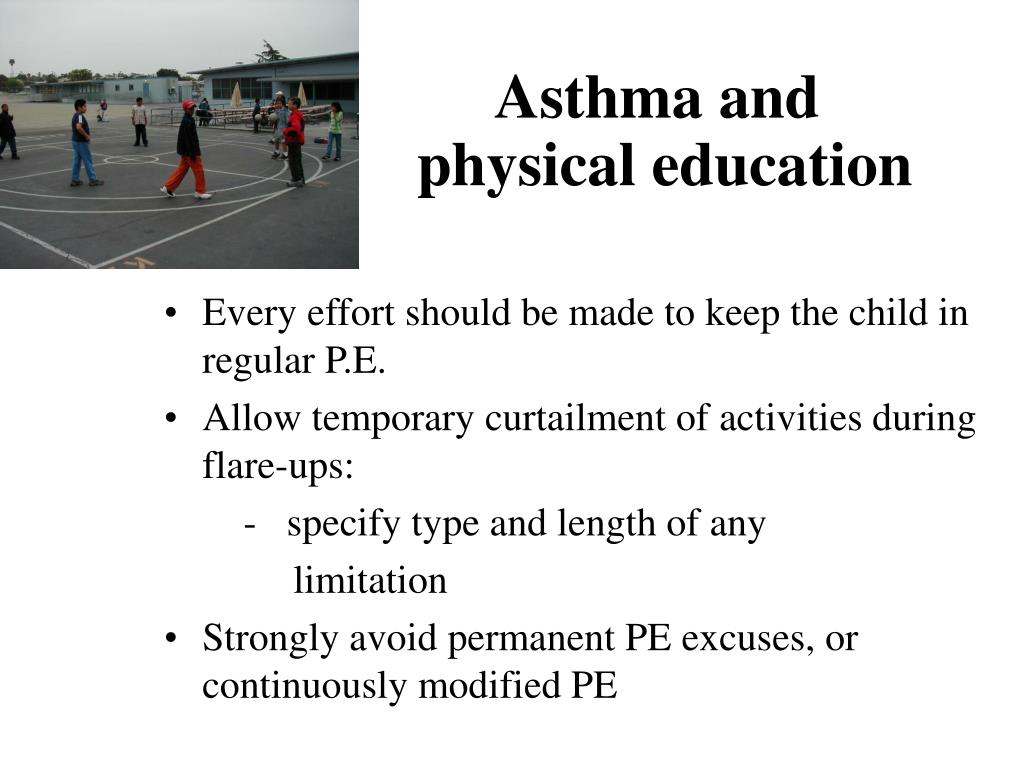 Asthma and physical education

• Every effort should be made to keep the child in regular P.E.
• Allow temporary curtailment of activities during flare-ups:
- specify type and length of any limitation
• Strongly avoid permanent PE excuses, or continuously modified PE